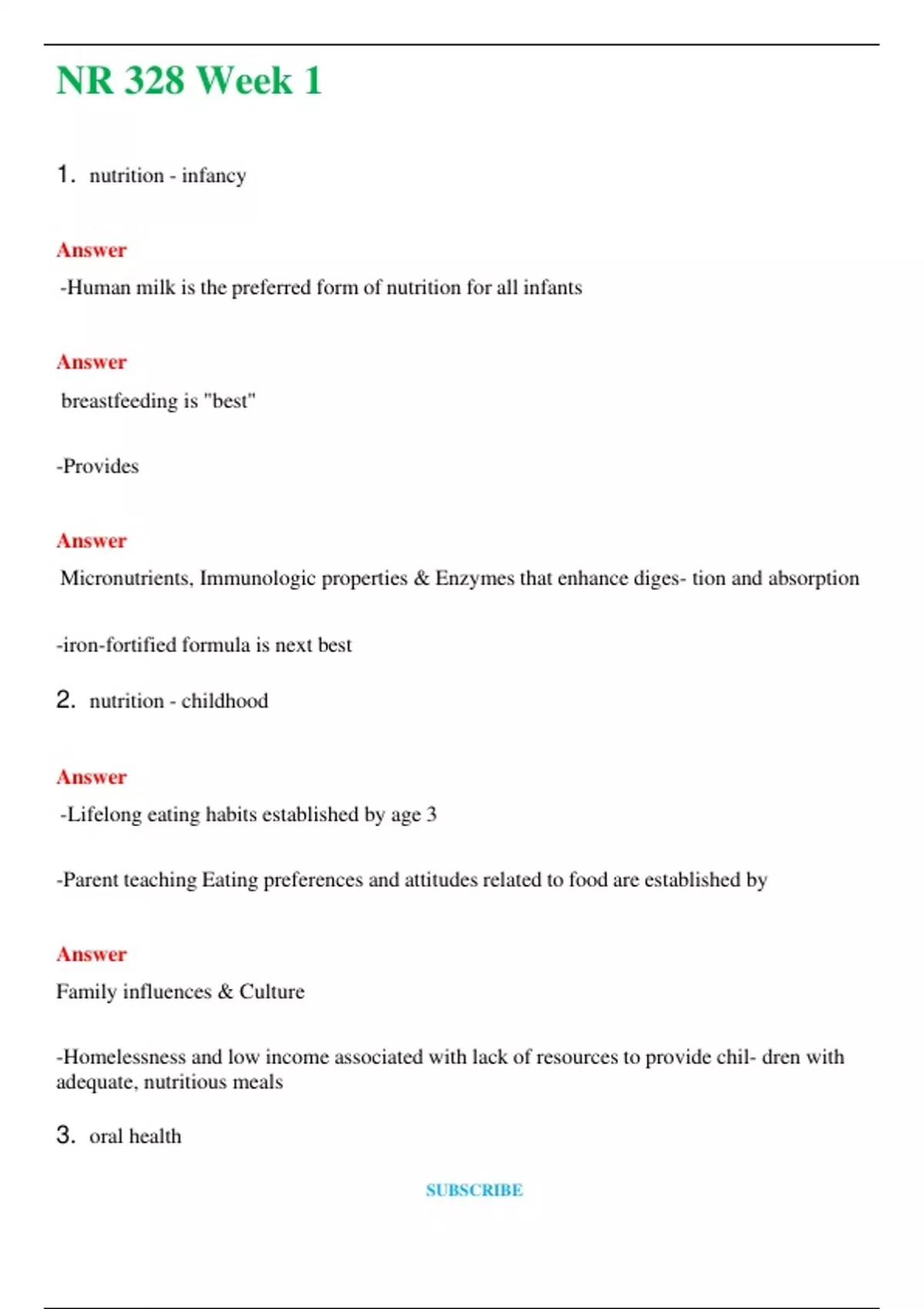 NR 328 Week 1

1. nutrition - infancy

Answer

-Human milk is the preferred form of nutrition for all infants

Answer

breastfeeding is "best"

-Provides

Answer

Micronutrients, Immunologic properties & Enzymes that enhance diges- tion and absorption

-iron-fortified formula is next best

2. nutrition - childhood

Answer

-Lifelong eating habits established by age 3

-Parent teaching Eating preferences and attitudes related to food are established by

Answer

Family influences & Culture

-Homelessness and low income associated with lack of resources to provide chil- dren with adequate, nutritious meals

3. oral health

SUBSCRIBE